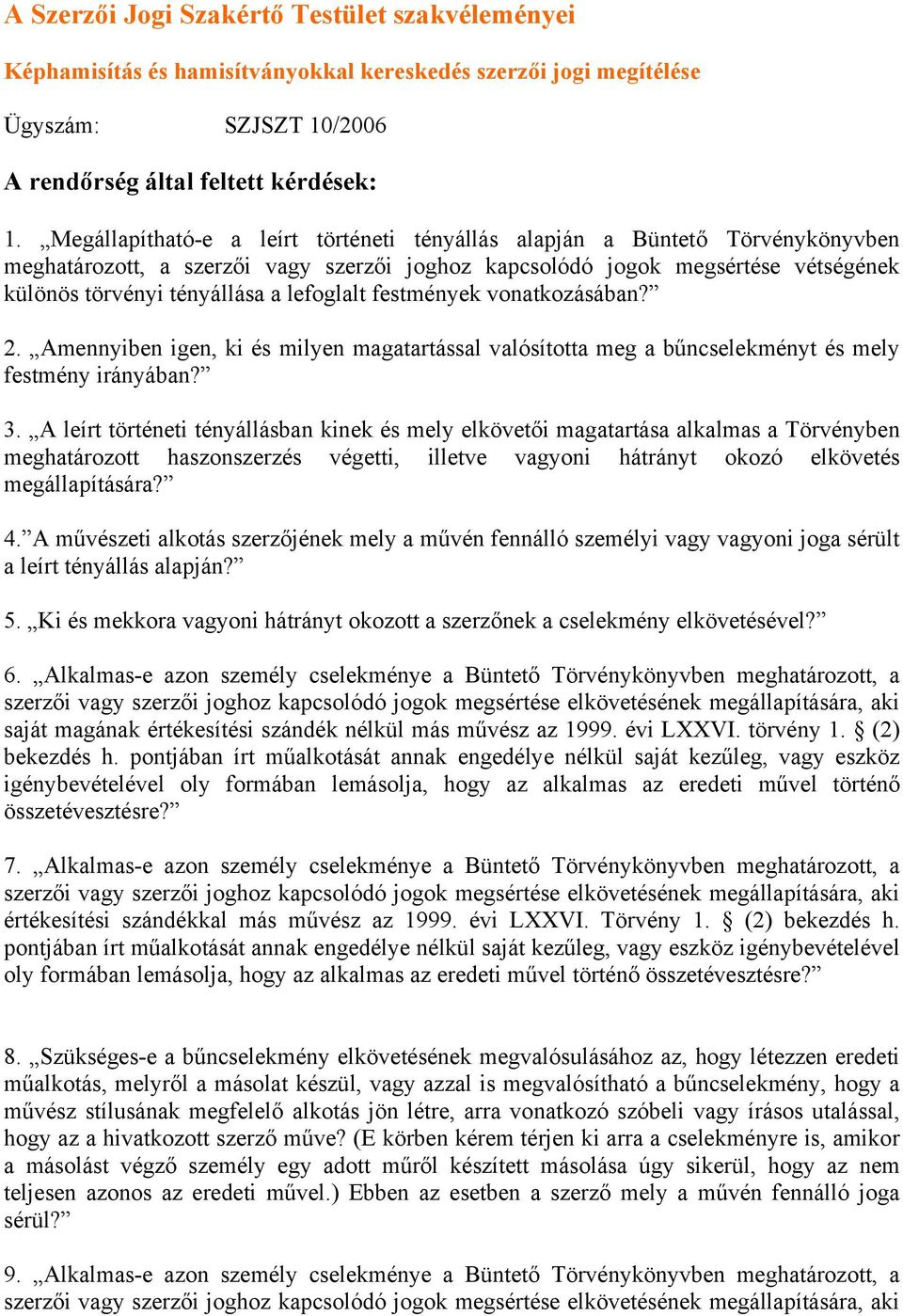 A Szerzői Jogi Szakértő Testület szakvéleményei

Képhamisítás és hamisítványokkal kereskedés szerzői jogi megítélése

Ügyszám: SZJSZT 10/2006

A rendőrség által feltett kérdések:

1. „Megállapítható-e a leírt történeti tényállás alapján a Büntető Törvénykönyvben meghatározott, a szerzői vagy szerzői joghoz kapcsolódó jogok megsértése vétségének különös törvényi tényállása a lefoglalt festmények vonatkozásában?”

2. „Amennyiben igen, ki és milyen magatartással valósította meg a bűncselekményt és mely festmény irányában?”

3. „A leírt történeti tényállásban kinek és mely elkövetői magatartása alkalmas a Törvényben meghatározott haszonszerzés végetti, illetve vagyoni hátrányt okozó elkövetés megállapítására?”

4.”A művészeti alkotás szerzőjének mely a művén fennálló személyi vagy vagyoni joga sérült a leírt tényállás alapján?”

5. „Ki és mekkora vagyoni hátrányt okozott a szerzőnek a cselekmény elkövetésével?”

6. „Alkalmas-e azon személy cselekménye a Büntető Törvénykönyvben meghatározott, a szerzői vagy szerzői joghoz kapcsolódó jogok megsértése elkövetésének megállapítására, aki saját magának értékesítési szándék nélkül más művész az 1999. évi LXXVI. törvény 1. § (2) bekezdés h. pontjában írt műalkotását annak engedélye nélkül saját kezűleg, vagy eszköz igénybevételével oly formában lemásolja, hogy az alkalmas az eredeti művel történő összetévesztésre?”

7. „Alkalmas-e azon személy cselekménye a Büntető Törvénykönyvben meghatározott, a szerzői vagy szerzői joghoz kapcsolódó jogok megsértése elkövetésének megállapítására, aki értékesítési szándékkal más művész az 1999. évi LXXVI. Törvény 1. § (2) bekezdés h. pontjában írt műalkotását annak engedélye nélkül saját kezűleg, vagy eszköz igénybevételével oly formában lemásolja, hogy az alkalmas az eredeti művel történő összetévesztésre?”

8. „Szükséges-e a bűncselekmény elkövetésének megvalósulásához az, hogy létezzen eredeti műalkotás, melyről a másolat készül, vagy azzal is megvalósítható a bűncselekmény, hogy a művész stílusának megfelelő alkotás jön létre, arra vonatkozó szóbeli vagy írásos utalással, hogy az a hivatkozott szerző műve? (E körben kérem térjen ki arra a cselekményre is, amikor a másolást végző személy egy adott műről készített másolása úgy sikerül, hogy az nem teljesen azonos az eredeti művel.) Ebben az esetben a szerző mely a művén fennálló joga sérül?”

9. „Alkalmas-e azon személy cselekménye a Büntető Törvénykönyvben meghatározott, a szerzői vagy szerzői joghoz kapcsolódó jogok megsértése elkövetésének megállapítására, aki